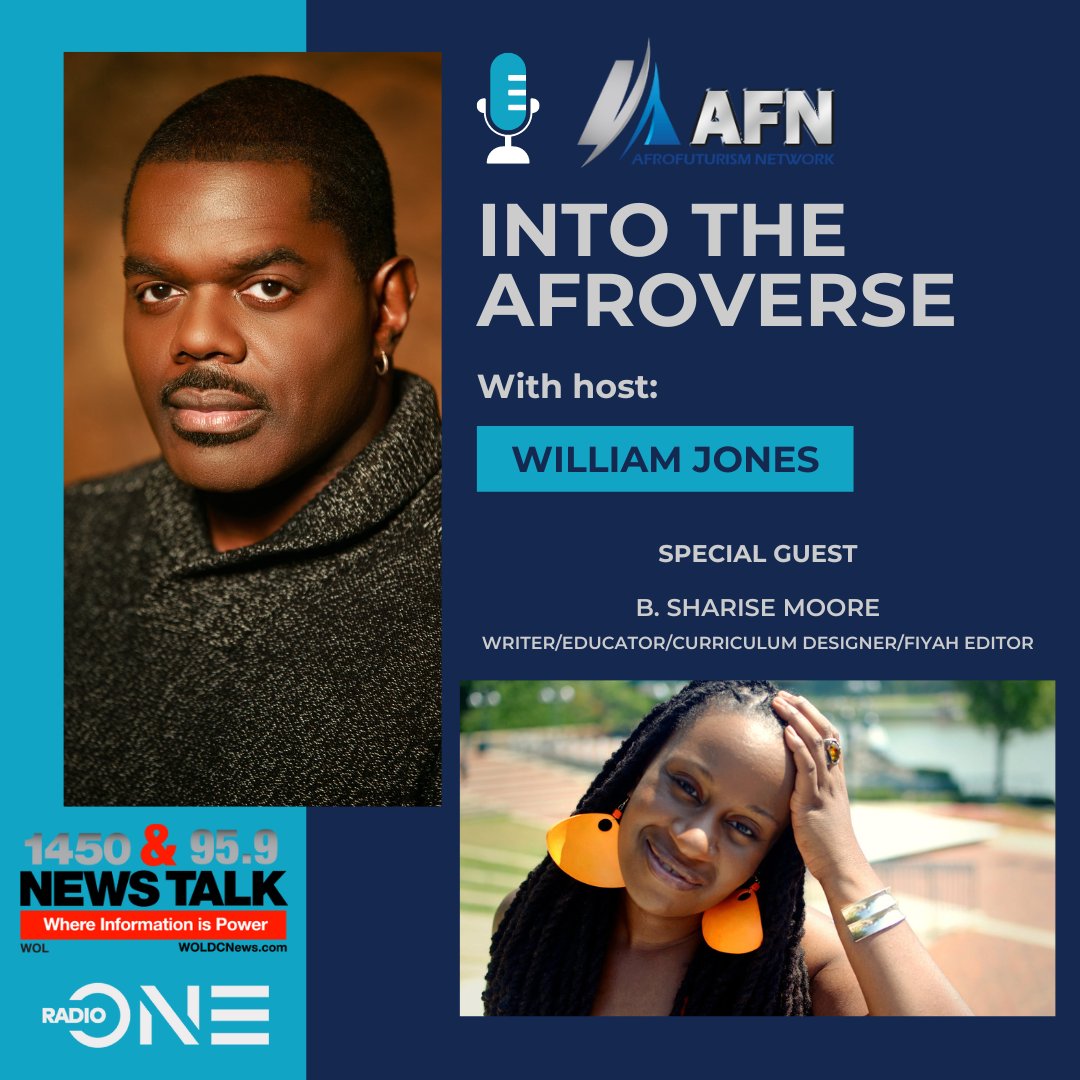 AFN
AFROFUTURISM NETWORK

INTO THE AFROVERSE

With host:

WILLIAM JONES

SPECIAL GUEST

B. SHARISE MOORE

WRITER/EDUCATOR/CURRICULUM DESIGNER/FIYAH EDITOR

1450 & 95.9
NEWS TALK
Where Information is Power
WOL WOLDCNews.com

RADIO ONE